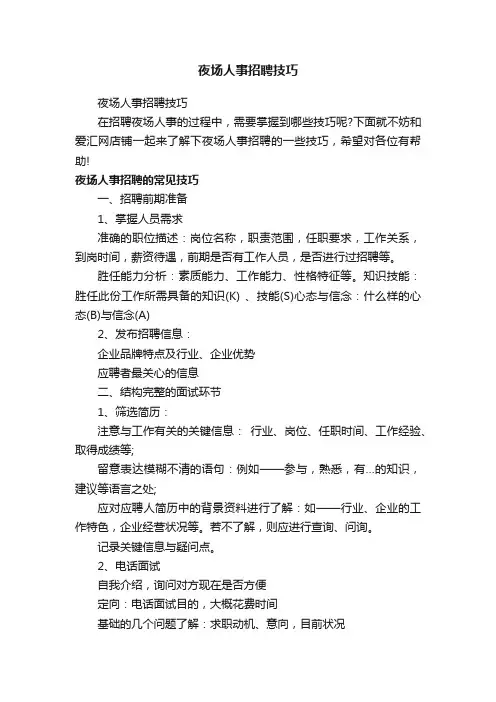 夜场人事招聘技巧

夜场人事招聘技巧

在招聘夜场人事的过程中，需要掌握到哪些技巧呢?下面就不妨和爱汇网店铺一起来了解下夜场人事招聘的一些技巧，希望对各位有帮助!

夜场人事招聘的常见技巧

一、招聘前期准备

1、掌握人员需求

准确的职位描述：岗位名称，职责范围，任职要求，工作关系，到岗时间，薪资待遇，前期是否有工作人员，是否进行过招聘等。

胜任能力分析：素质能力、工作能力、性格特征等。知识技能：胜任此份工作所需具备的知识(K) 、技能(S)心态与信念：什么样的心态(B)与信念(A)

2、发布招聘信息：

企业品牌特点及行业、企业优势

应聘者最关心的信息

二、结构完整的面试环节

1、筛选简历：

注意与工作有关的关键信息： 行业、岗位、任职时间、工作经验、取得成绩等;

留意表达模糊不清的语句：例如——参与，熟悉，有...的知识，建议等语言之处;

应对应聘人简历中的背景资料进行了解：如——行业、企业的工作特色，企业经营状况等。若不了解，则应进行查询、问询。

记录关键信息与疑问点。

2、电话面试

自我介绍，询问对方现在是否方便

定向：电话面试目的，大概花费时间

基础的几个问题了解：求职动机、意向，目前状况